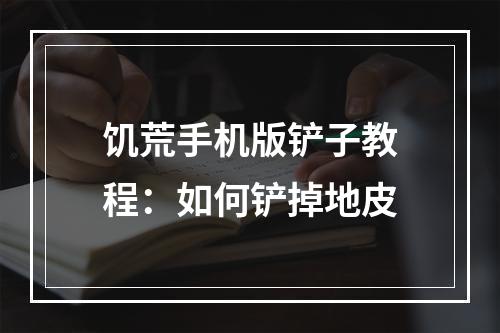 饥荒手机版铲子教程：如何铲掉地皮